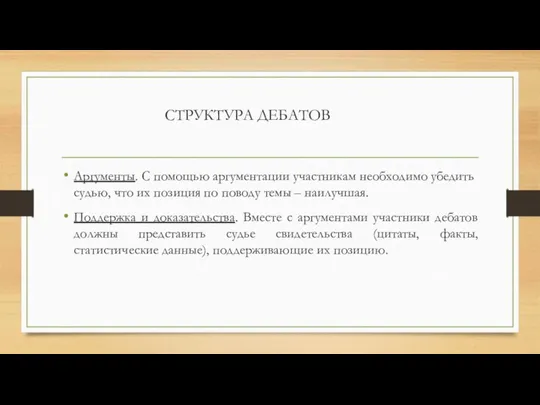 СТРУКТУРА ДЕБАТОВ

• Аргументы. С помощью аргументации участникам необходимо убедить судью, что их позиция по поводу темы – наилучшая.

• Поддержка и доказательства. Вместе с аргументами участники дебатов должны представить судье свидетельства (цитаты, факты, статистические данные), поддерживающие их позицию.